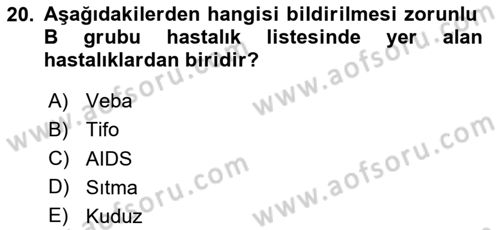 20. Aşağıdakilerden hangisi bildirilmesi zorunlu B grubu hastalık listesinde yer alan hastalıklardan biridir?

A) Veba
B) Tifo
C) AIDS
D) Sıtma
E) Kuduz

www.aofsoru.com
www.aofsoru.com
www.aofsoru.com
www.aofsoru.com
www.aofsoru.com